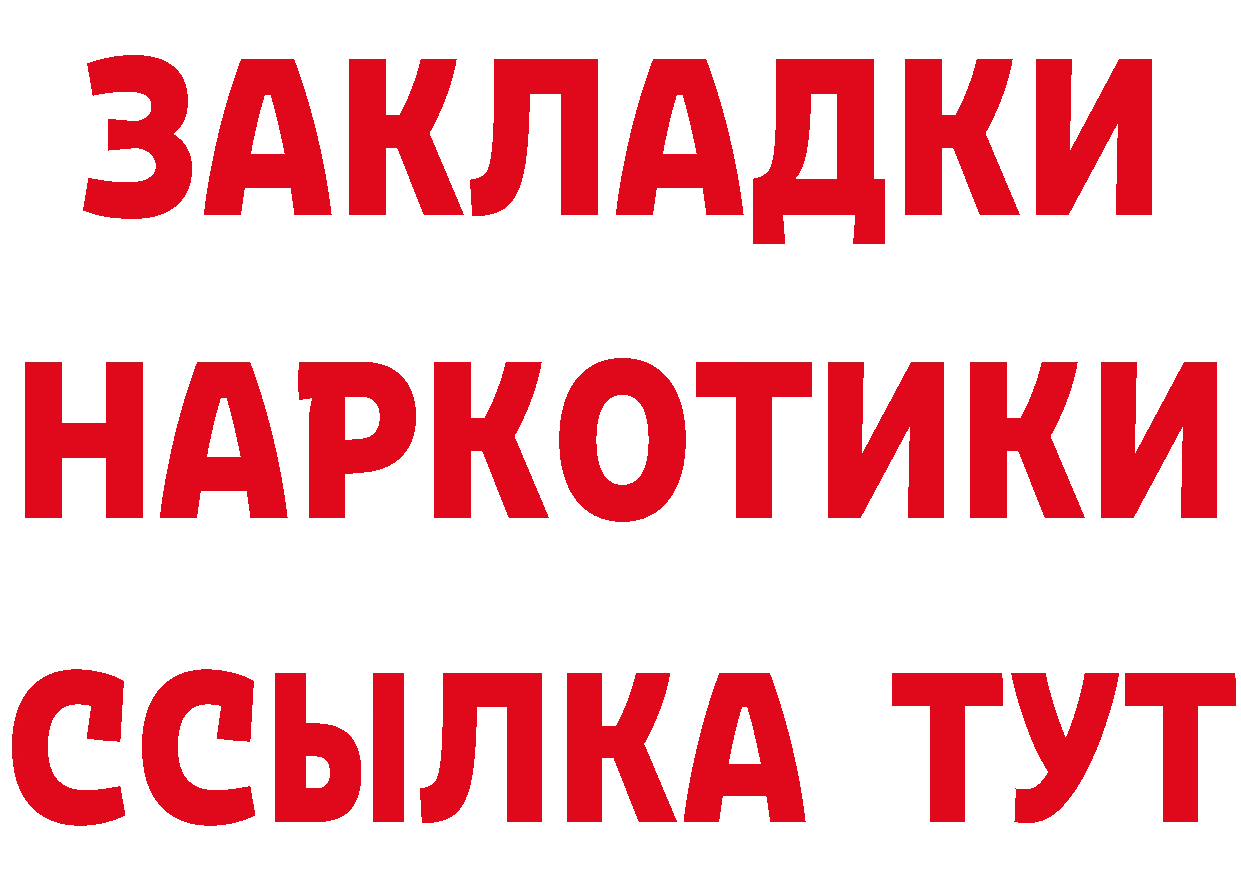 ЗАКЛАДКИ НАРКОТИКИ ССЫЛКА ТУТ